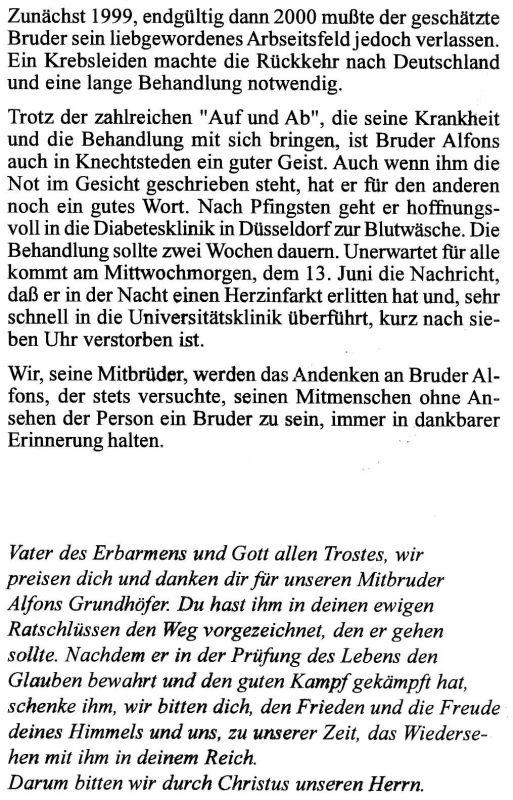 Zunächst 1999, endgültig dann 2000 mußte der geschätzte Bruder sein liebgewordenes Arbseitsfeld jedoch verlassen. Ein Krebsleiden machte die Rückkehr nach Deutschland und eine lange Behandlung notwendig.

Trotz der zahlreichen "Auf und Ab", die seine Krankheit und die Behandlung mit sich bringen, ist Bruder Alfons auch in Knechtsteden ein guter Geist. Auch wenn ihm die Not im Gesicht geschrieben steht, hat er für den anderen noch ein gutes Wort. Nach Pfingsten geht er hoffnungsvoll in die Diabetesklinik in Düsseldorf zur Blutwäsche. Die Behandlung sollte zwei Wochen dauern. Unerwartet für alle kommt am Mittwochmorgen, dem 13. Juni die Nachricht, daß er in der Nacht einen Herzinfarkt erlitten hat und, sehr schnell in die Universitätsklinik überführt, kurz nach sieben Uhr verstorben ist.

Wir, seine Mitbrüder, werden das Andenken an Bruder Alfons, der stets versuchte, seinen Mitmenschen ohne Ansehen der Person ein Bruder zu sein, immer in dankbarer Erinnerung halten.

Vater des Erbarmens und Gott allen Trostes, wir preisen dich und danken dir für unseren Mitbruder Alfons Grundhöfer. Du hast ihm in deinen ewigen Ratschlüssen den Weg vorgezeichnet, den er gehen sollte. Nachdem er in der Prüfung des Lebens den Glauben bewahrt und den guten Kampf gekämpft hat, schenke ihm, wir bitten dich, den Frieden und die Freude deines Himmels und uns, zu unserer Zeit, das Wiedersehen mit ihm in deinem Reich.
Darum bitten wir durch Christus unseren Herrn.